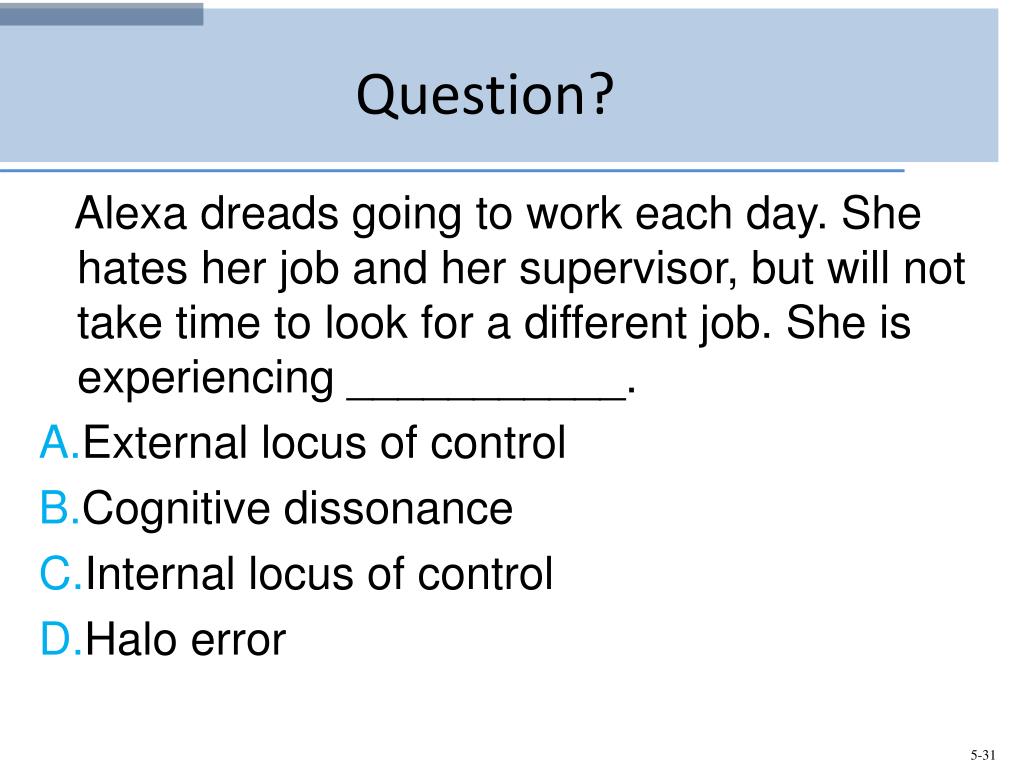 Question?

Alexa dreads going to work each day. She hates her job and her supervisor, but will not take time to look for a different job. She is experiencing ___________.

A.External locus of control
B.Cognitive dissonance
C.Internal locus of control
D.Halo error

5-31